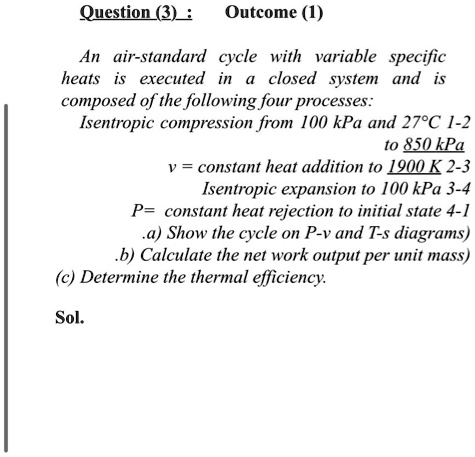 Question (3) : Outcome (1)

An air-standard cycle with variable specific heats is executed in a closed system and is composed of the following four processes:
Isentropic compression from 100 kPa and 27°C 1-2 to 850 kPa
v = constant heat addition to 1900 K 2-3
Isentropic expansion to 100 kPa 3-4
P= constant heat rejection to initial state 4-1
.a) Show the cycle on P-v and T-s diagrams)
.b) Calculate the net work output per unit mass)
(c) Determine the thermal efficiency.

Sol.